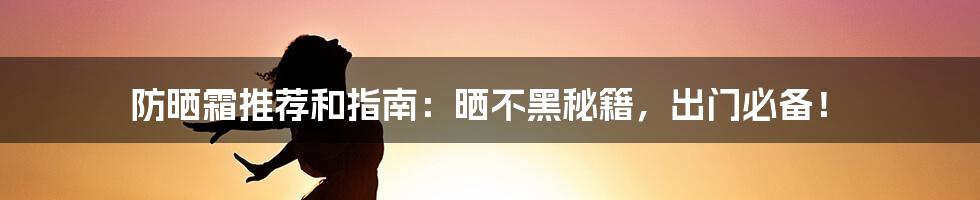 防晒霜推荐和指南：晒不黑秘籍，出门必备！